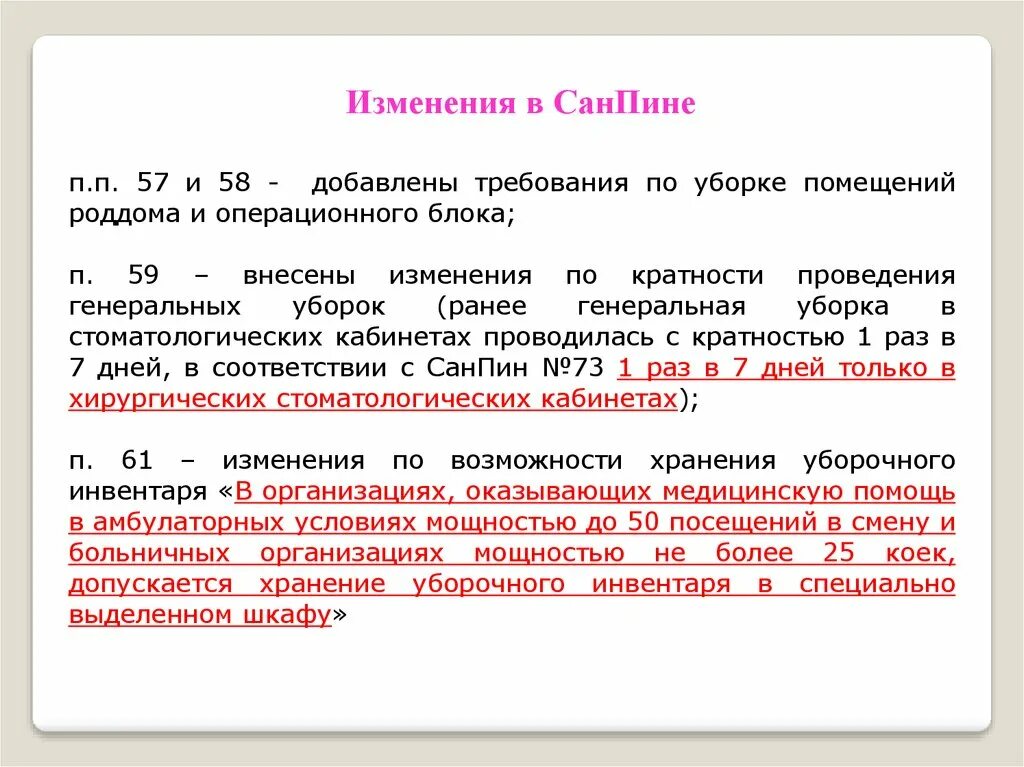 Изменения в СанПине

п.п. 57 и 58 - добавлены требования по уборке помещений роддома и операционного блока;

п. 59 – внесены изменения по кратности проведения генеральных уборок (ранее генеральная уборка в стоматологических кабинетах проводилась с кратностью 1 раз в 7 дней, в соответствии с СанПин №73 1 раз в 7 дней только в хирургических стоматологических кабинетах);

п. 61 – изменения по возможности хранения уборочного инвентаря «В организациях, оказывающих медицинскую помощь в амбулаторных условиях мощностью до 50 посещений в смену и больничных организациях мощностью не более 25 коек, допускается хранение уборочного инвентаря в специально выделенном шкафу»